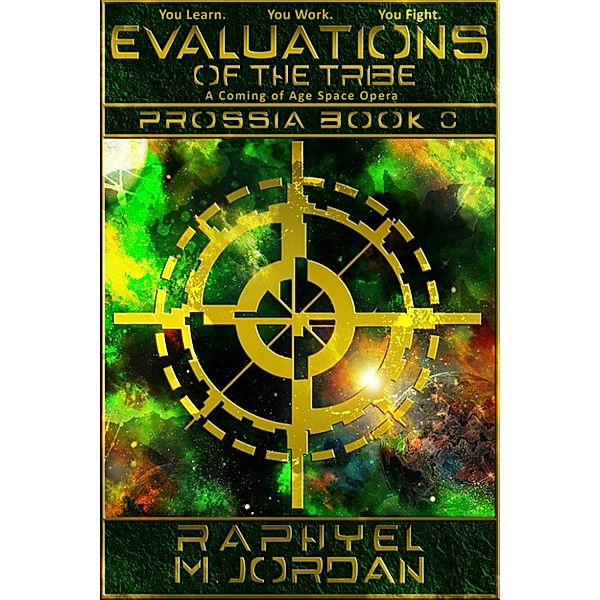 You Learn. You Work. You Fight.

EVALUATIONS OF THE TRIBE

A Coming of Age Space Opera

PROSSIA BOOK 0

RAPHYEL M. JORDAN